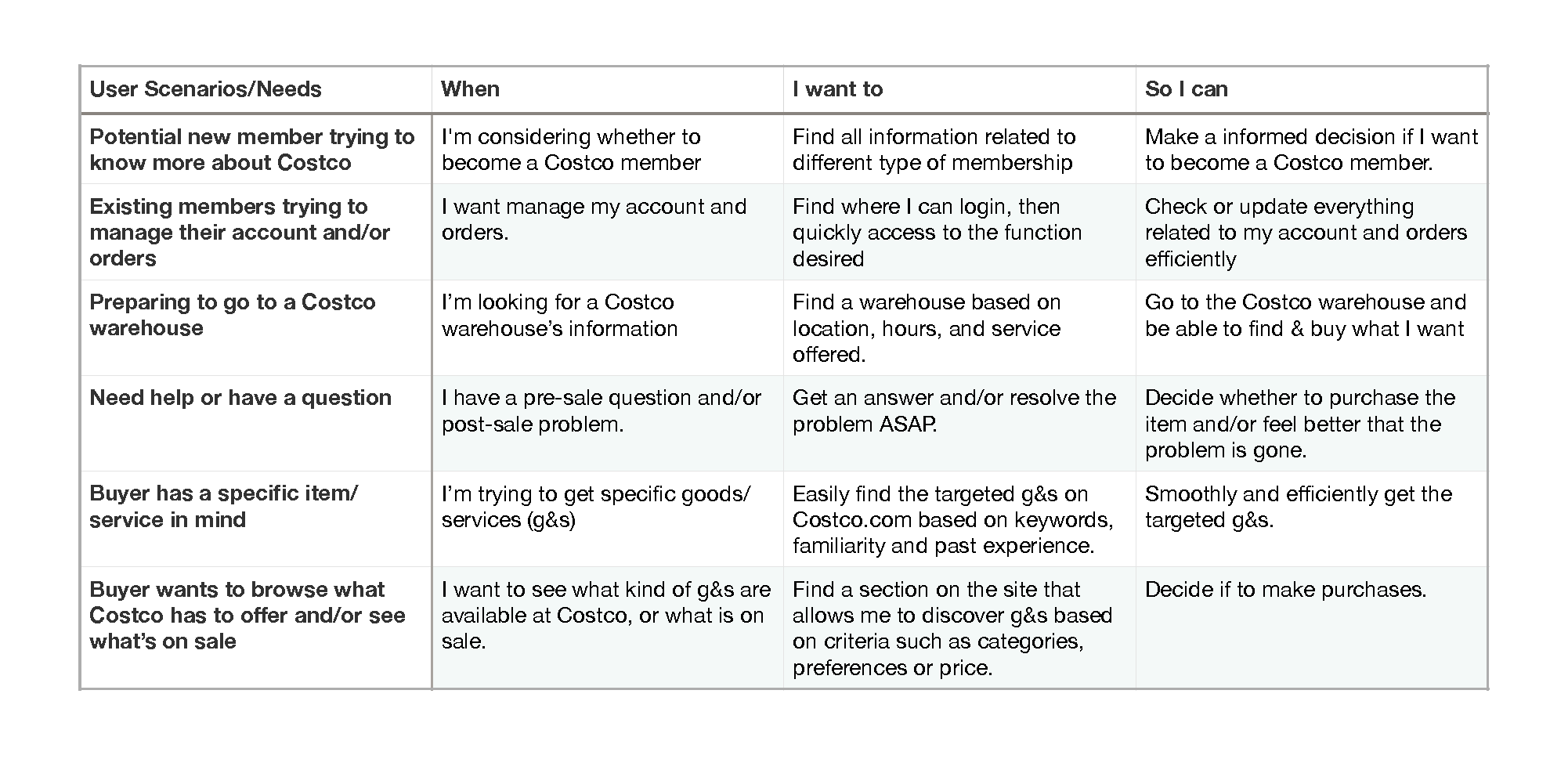 | User Scenarios/Needs | When | I want to | So I can |
|---|---|---|---|
| Potential new member trying to know more about Costco | I'm considering whether to become a Costco member | Find all information related to different type of membership | Make a informed decision if I want to become a Costco member. |
| Existing members trying to manage their account and/or orders | I want manage my account and orders. | Find where I can login, then quickly access to the function desired | Check or update everything related to my account and orders efficiently |
| Preparing to go to a Costco warehouse | I'm looking for a Costco warehouse's information | Find a warehouse based on location, hours, and service offered. | Go to the Costco warehouse and be able to find & buy what I want |
| Need help or have a question | I have a pre-sale question and/or post-sale problem. | Get an answer and/or resolve the problem ASAP. | Decide whether to purchase the item and/or feel better that the problem is gone. |
| Buyer has a specific item/ service in mind | I'm trying to get specific goods/ services (g&s) | Easily find the targeted g&s on Costco.com based on keywords, familiarity and past experience. | Smoothly and efficiently get the targeted g&s. |
| Buyer wants to browse what Costco has to offer and/or see what's on sale | I want to see what kind of g&s are available at Costco, or what is on sale. | Find a section on the site that allows me to discover g&s based on criteria such as categories, preferences or price. | Decide if to make purchases. |